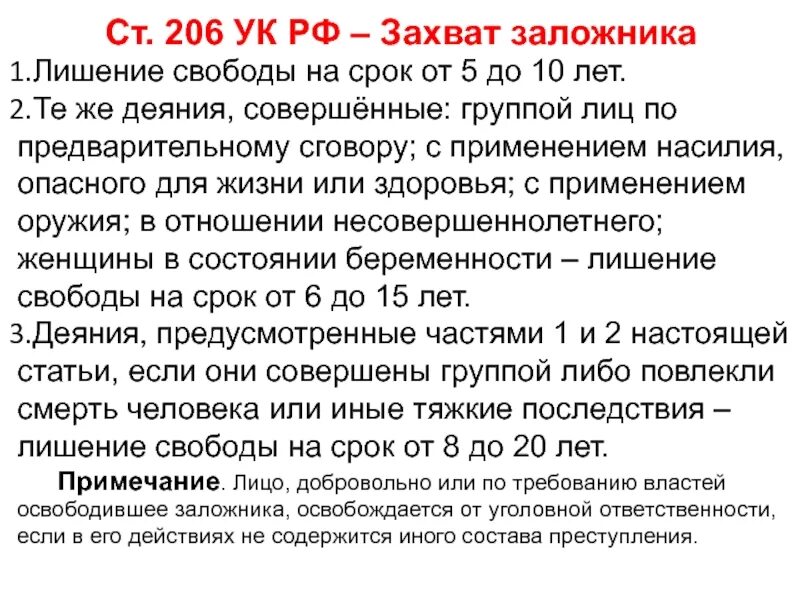 Ст. 206 УК РФ – Захват заложника

1.Лишение свободы на срок от 5 до 10 лет.

2.Те же деяния, совершённые: группой лиц по предварительному сговору; с применением насилия, опасного для жизни или здоровья; с применением оружия; в отношении несовершеннолетнего; женщины в состоянии беременности – лишение свободы на срок от 6 до 15 лет.

3.Деяния, предусмотренные частями 1 и 2 настоящей статьи, если они совершены группой либо повлекли смерть человека или иные тяжкие последствия – лишение свободы на срок от 8 до 20 лет.

Примечание. Лицо, добровольно или по требованию властей освободившее заложника, освобождается от уголовной ответственности, если в его действиях не содержится иного состава преступления.